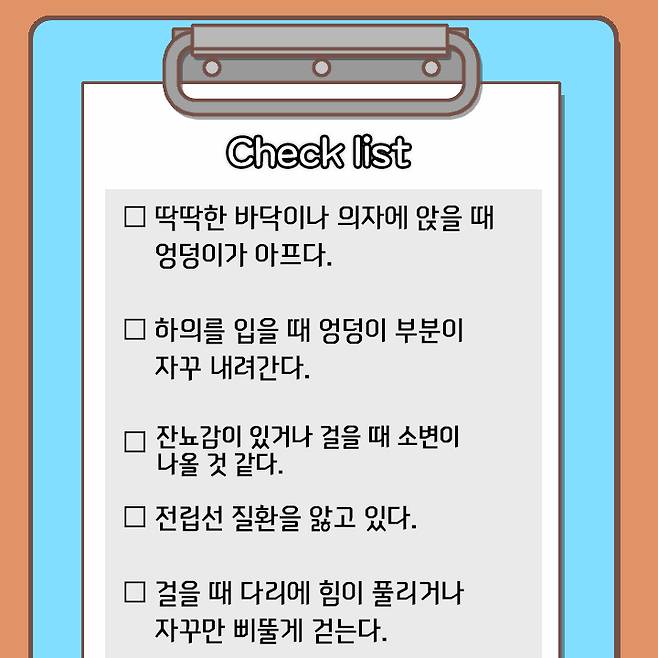 Check list

☐ 딱딱한 바닥이나 의자에 앉을 때 엉덩이가 아프다.

☐ 하의를 입을 때 엉덩이 부분이 자꾸 내려간다.

☐ 잔뇨감이 있거나 걸을 때 소변이 나올 것 같다.

☐ 전립선 질환을 앓고 있다.

☐ 걸을 때 다리에 힘이 풀리거나 자꾸만 삐뚤게 걷는다.